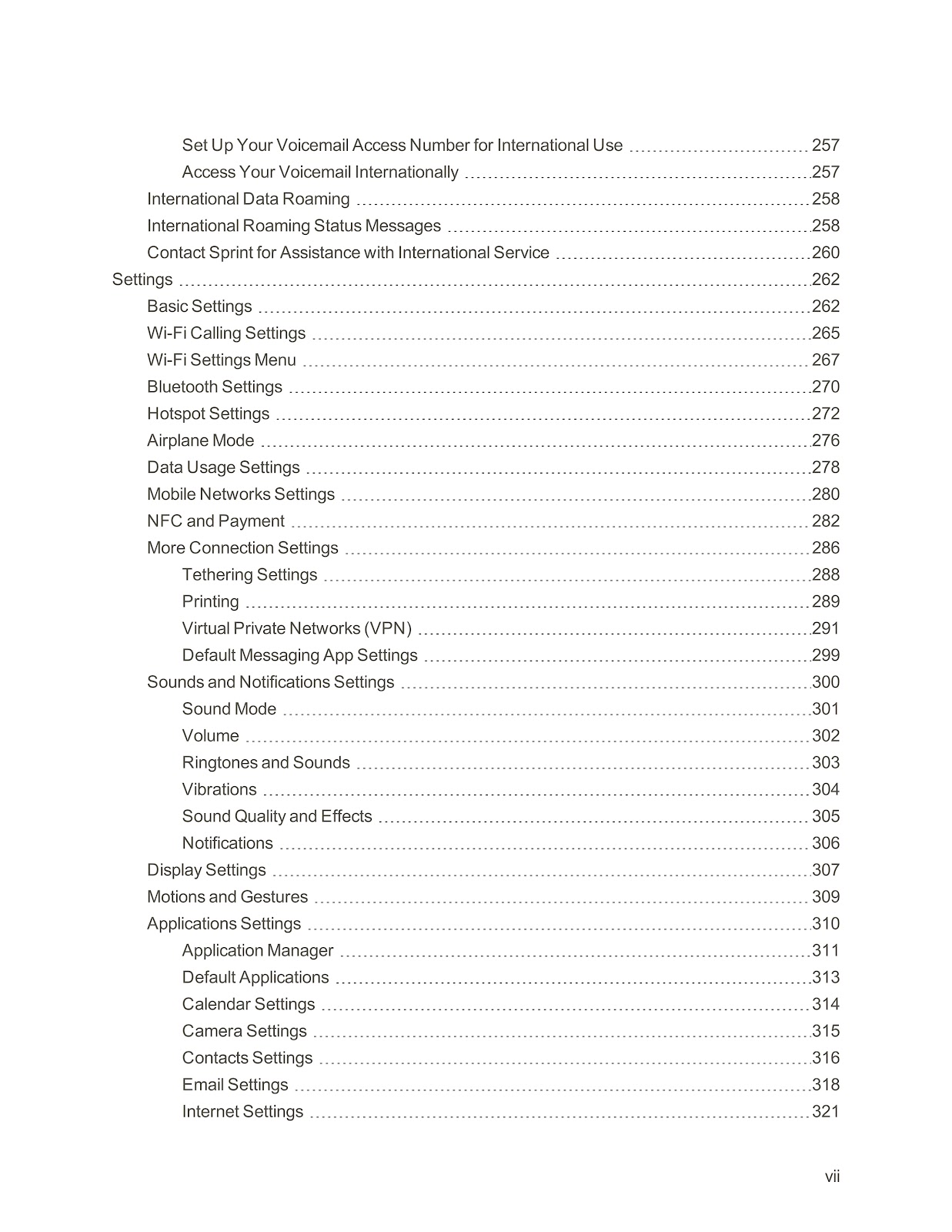 Set Up Your Voicemail Access Number for International Use 257
Access Your Voicemail Internationally 257
International Data Roaming 258
International Roaming Status Messages 258
Contact Sprint for Assistance with International Service 260
Settings 262
Basic Settings 262
Wi-Fi Calling Settings 265
Wi-Fi Settings Menu 267
Bluetooth Settings 270
Hotspot Settings 272
Airplane Mode 276
Data Usage Settings 278
Mobile Networks Settings 280
NFC and Payment 282
More Connection Settings 286
Tethering Settings 288
Printing 289
Virtual Private Networks (VPN) 291
Default Messaging App Settings 299
Sounds and Notifications Settings 300
Sound Mode 301
Volume 302
Ringtones and Sounds 303
Vibrations 304
Sound Quality and Effects 305
Notifications 306
Display Settings 307
Motions and Gestures 309
Applications Settings 310
Application Manager 311
Default Applications 313
Calendar Settings 314
Camera Settings 315
Contacts Settings 316
Email Settings 318
Internet Settings 321

vii